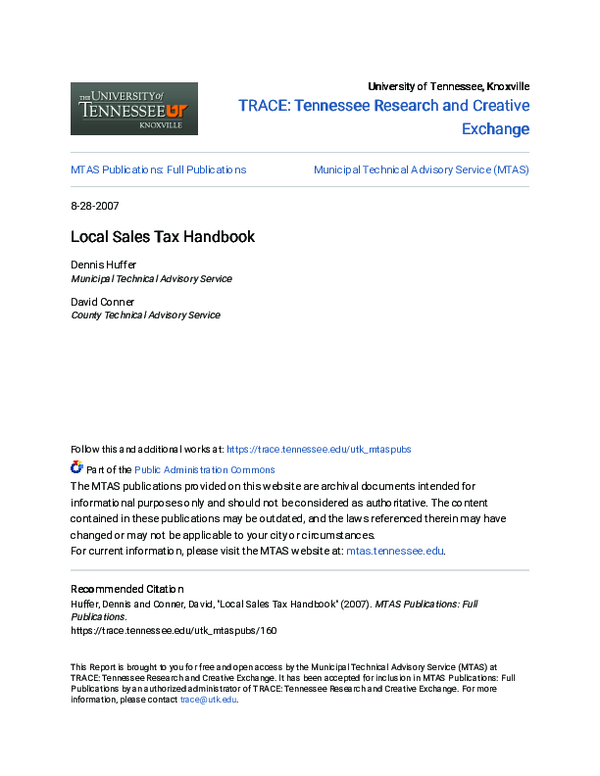 THE UNIVERSITY of TENNESSEE UT KNOXVILLE

University of Tennessee, Knoxville

TRACE: Tennessee Research and Creative Exchange

MTAS Publications: Full Publications

Municipal Technical Advisory Service (MTAS)

8-28-2007

Local Sales Tax Handbook

Dennis Huffer
Municipal Technical Advisory Service

David Conner
County Technical Advisory Service

Follow this and additional works at: https://trace.tennessee.edu/utk_mtaspubs

Part of the Public Administration Commons

The MTAS publications provided on this website are archival documents intended for informational purposes only and should not be considered as authoritative. The content contained in these publications may be outdated, and the laws referenced therein may have changed or may not be applicable to your city or circumstances.
For current information, please visit the MTAS website at: mtas.tennessee.edu.

Recommended Citation
Huffer, Dennis and Conner, David, "Local Sales Tax Handbook" (2007). MTAS Publications: Full Publications.
https://trace.tennessee.edu/utk_mtaspubs/160

This Report is brought to you for free and open access by the Municipal Technical Advisory Service (MTAS) at TRACE: Tennessee Research and Creative Exchange. It has been accepted for inclusion in MTAS Publications: Full Publications by an authorized administrator of TRACE: Tennessee Research and Creative Exchange. For more information, please contact trace@utk.edu.